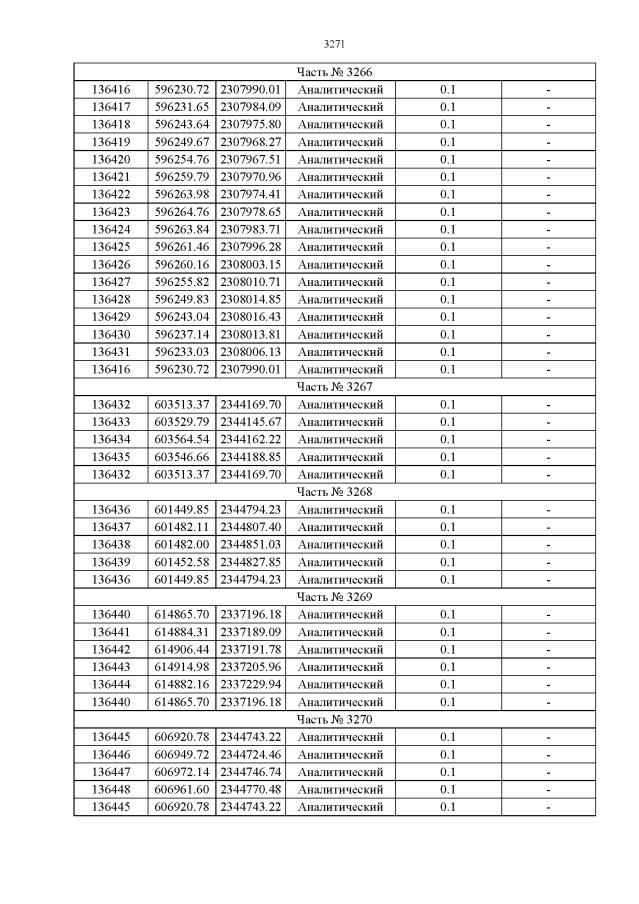 3271

| Часть № 3266 | | | | | |
|---|---|---|---|---|---|
| 136416 | 596230.72 | 2307990.01 | Аналитический | 0.1 | - |
| 136417 | 596231.65 | 2307984.09 | Аналитический | 0.1 | - |
| 136418 | 596243.64 | 2307975.80 | Аналитический | 0.1 | - |
| 136419 | 596249.67 | 2307968.27 | Аналитический | 0.1 | - |
| 136420 | 596254.76 | 2307967.51 | Аналитический | 0.1 | - |
| 136421 | 596259.79 | 2307970.96 | Аналитический | 0.1 | - |
| 136422 | 596263.98 | 2307974.41 | Аналитический | 0.1 | - |
| 136423 | 596264.76 | 2307978.65 | Аналитический | 0.1 | - |
| 136424 | 596263.84 | 2307983.71 | Аналитический | 0.1 | - |
| 136425 | 596261.46 | 2307996.28 | Аналитический | 0.1 | - |
| 136426 | 596260.16 | 2308003.15 | Аналитический | 0.1 | - |
| 136427 | 596255.82 | 2308010.71 | Аналитический | 0.1 | - |
| 136428 | 596249.83 | 2308014.85 | Аналитический | 0.1 | - |
| 136429 | 596243.04 | 2308016.43 | Аналитический | 0.1 | - |
| 136430 | 596237.14 | 2308013.81 | Аналитический | 0.1 | - |
| 136431 | 596233.03 | 2308006.13 | Аналитический | 0.1 | - |
| 136416 | 596230.72 | 2307990.01 | Аналитический | 0.1 | - |
| Часть № 3267 | | | | | |
| 136432 | 603513.37 | 2344169.70 | Аналитический | 0.1 | - |
| 136433 | 603529.79 | 2344145.67 | Аналитический | 0.1 | - |
| 136434 | 603564.54 | 2344162.22 | Аналитический | 0.1 | - |
| 136435 | 603546.66 | 2344188.85 | Аналитический | 0.1 | - |
| 136432 | 603513.37 | 2344169.70 | Аналитический | 0.1 | - |
| Часть № 3268 | | | | | |
| 136436 | 601449.85 | 2344794.23 | Аналитический | 0.1 | - |
| 136437 | 601482.11 | 2344807.40 | Аналитический | 0.1 | - |
| 136438 | 601482.00 | 2344851.03 | Аналитический | 0.1 | - |
| 136439 | 601452.58 | 2344827.85 | Аналитический | 0.1 | - |
| 136436 | 601449.85 | 2344794.23 | Аналитический | 0.1 | - |
| Часть № 3269 | | | | | |
| 136440 | 614865.70 | 2337196.18 | Аналитический | 0.1 | - |
| 136441 | 614884.31 | 2337189.09 | Аналитический | 0.1 | - |
| 136442 | 614906.44 | 2337191.78 | Аналитический | 0.1 | - |
| 136443 | 614914.98 | 2337205.96 | Аналитический | 0.1 | - |
| 136444 | 614882.16 | 2337229.94 | Аналитический | 0.1 | - |
| 136440 | 614865.70 | 2337196.18 | Аналитический | 0.1 | - |
| Часть № 3270 | | | | | |
| 136445 | 606920.78 | 2344743.22 | Аналитический | 0.1 | - |
| 136446 | 606949.72 | 2344724.46 | Аналитический | 0.1 | - |
| 136447 | 606972.14 | 2344746.74 | Аналитический | 0.1 | - |
| 136448 | 606961.60 | 2344770.48 | Аналитический | 0.1 | - |
| 136445 | 606920.78 | 2344743.22 | Аналитический | 0.1 | - |